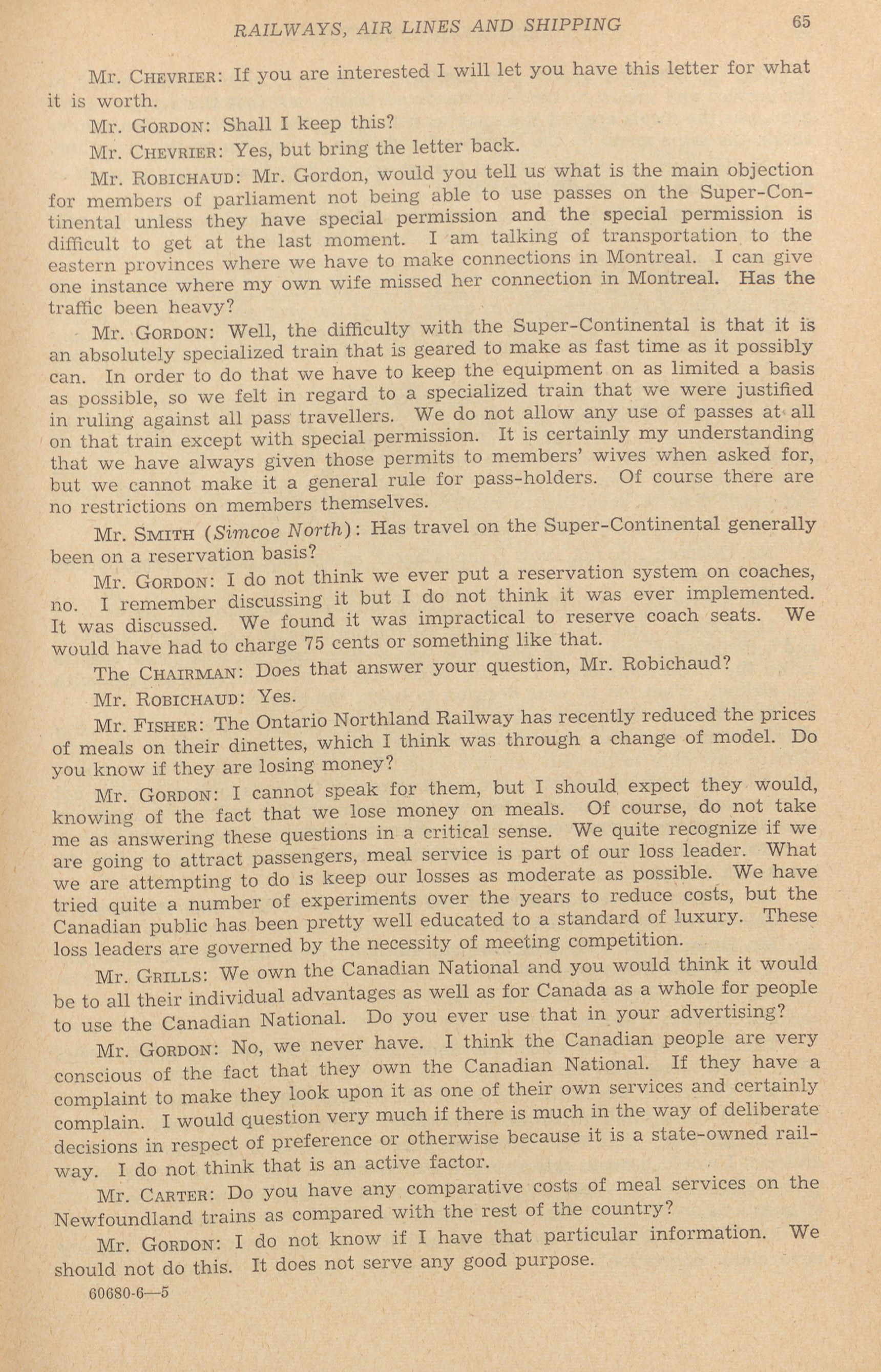 RAILWAYS, AIR LINES AND SHIPPING 65

Mr. CHEVRIER: If you are interested I will let you have this letter for what it is worth.

Mr. GORDON: Shall I keep this?

Mr. CHEVRIER: Yes, but bring the letter back.

Mr. ROBICHAUD: Mr. Gordon, would you tell us what is the main objection for members of parliament not being able to use passes on the Super-Continental unless they have special permission and the special permission is difficult to get at the last moment. I am talking of transportation to the eastern provinces where we have to make connections in Montreal. I can give one instance where my own wife missed her connection in Montreal. Has the traffic been heavy?

Mr. GORDON: Well, the difficulty with the Super-Continental is that it is an absolutely specialized train that is geared to make as fast time as it possibly can. In order to do that we have to keep the equipment on as limited a basis as possible, so we felt in regard to a specialized train that we were justified in ruling against all pass travellers. We do not allow any use of passes at all on that train except with special permission. It is certainly my understanding that we have always given those permits to members' wives when asked for, but we cannot make it a general rule for pass-holders. Of course there are no restrictions on members themselves.

Mr. SMITH (Simcoe North): Has travel on the Super-Continental generally been on a reservation basis?

Mr. GORDON: I do not think we ever put a reservation system on coaches, no. I remember discussing it but I do not think it was ever implemented. It was discussed. We found it was impractical to reserve coach seats. We would have had to charge 75 cents or something like that.

The CHAIRMAN: Does that answer your question, Mr. Robichaud?

Mr. ROBICHAUD: Yes.

Mr. FISHER: The Ontario Northland Railway has recently reduced the prices of meals on their dinettes, which I think was through a change of model. Do you know if they are losing money?

Mr. GORDON: I cannot speak for them, but I should expect they would, knowing of the fact that we lose money on meals. Of course, do not take me as answering these questions in a critical sense. We quite recognize if we are going to attract passengers, meal service is part of our loss leader. What we are attempting to do is keep our losses as moderate as possible. We have tried quite a number of experiments over the years to reduce costs, but the Canadian public has been pretty well educated to a standard of luxury. These loss leaders are governed by the necessity of meeting competition.

Mr. GRILLS: We own the Canadian National and you would think it would be to all their individual advantages as well as for Canada as a whole for people to use the Canadian National. Do you ever use that in your advertising?

Mr. GORDON: No, we never have. I think the Canadian people are very conscious of the fact that they own the Canadian National. If they have a complaint to make they look upon it as one of their own services and certainly complain. I would question very much if there is much in the way of deliberate decisions in respect of preference or otherwise because it is a state-owned railway. I do not think that is an active factor.

Mr. CARTER: Do you have any comparative costs of meal services on the Newfoundland trains as compared with the rest of the country?

Mr. GORDON: I do not know if I have that particular information. We should not do this. It does not serve any good purpose.

60680-6—5